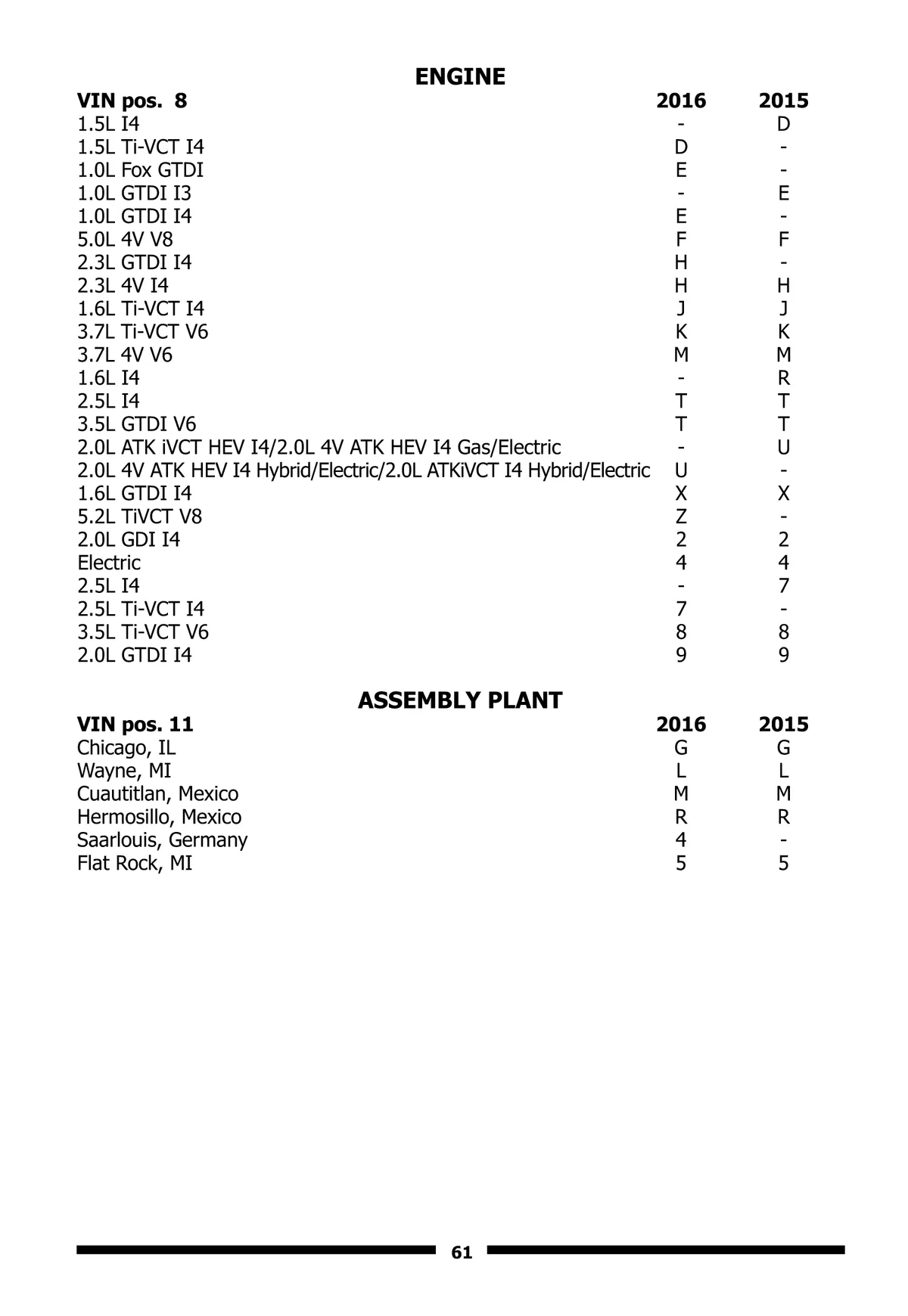 ENGINE

| VIN pos. 8 | 2016 | 2015 |
|---|---|---|
| 1.5L I4 | - | D |
| 1.5L Ti-VCT I4 | D | - |
| 1.0L Fox GTDI | E | - |
| 1.0L GTDI I3 | - | E |
| 1.0L GTDI I4 | E | - |
| 5.0L 4V V8 | F | F |
| 2.3L GTDI I4 | H | - |
| 2.3L 4V I4 | H | H |
| 1.6L Ti-VCT I4 | J | J |
| 3.7L Ti-VCT V6 | K | K |
| 3.7L 4V V6 | M | M |
| 1.6L I4 | - | R |
| 2.5L I4 | T | T |
| 3.5L GTDI V6 | T | T |
| 2.0L ATK iVCT HEV I4/2.0L 4V ATK HEV I4 Gas/Electric | - | U |
| 2.0L 4V ATK HEV I4 Hybrid/Electric/2.0L ATKiVCT I4 Hybrid/Electric | U | - |
| 1.6L GTDI I4 | X | X |
| 5.2L TiVCT V8 | Z | - |
| 2.0L GDI I4 | 2 | 2 |
| Electric | 4 | 4 |
| 2.5L I4 | - | 7 |
| 2.5L Ti-VCT I4 | 7 | - |
| 3.5L Ti-VCT V6 | 8 | 8 |
| 2.0L GTDI I4 | 9 | 9 |

ASSEMBLY PLANT

| VIN pos. 11 | 2016 | 2015 |
|---|---|---|
| Chicago, IL | G | G |
| Wayne, MI | L | L |
| Cuautitlan, Mexico | M | M |
| Hermosillo, Mexico | R | R |
| Saarlouis, Germany | 4 | - |
| Flat Rock, MI | 5 | 5 |

61